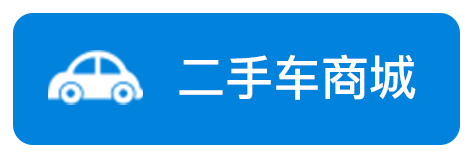 二手车商城